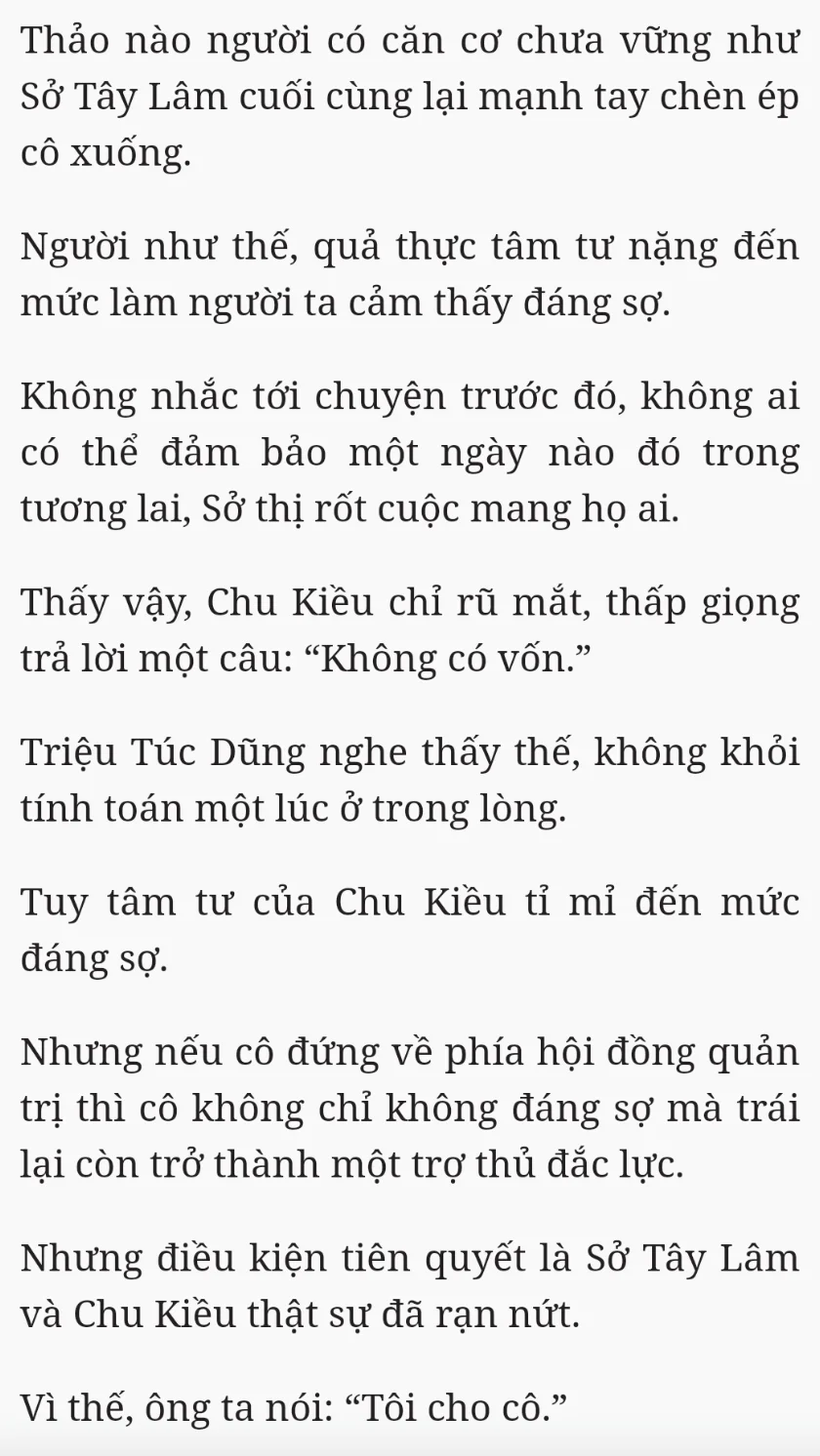 Thảo nào người có căn cơ chưa vững như Sở Tây Lâm cuối cùng lại mạnh tay chèn ép cô xuống.

Người như thế, quả thực tâm tư nặng đến mức làm người ta cảm thấy đáng sợ.

Không nhắc tới chuyện trước đó, không ai có thể đảm bảo một ngày nào đó trong tương lai, Sở thị rốt cuộc mang họ ai.

Thấy vậy, Chu Kiều chỉ rũ mắt, thấp giọng trả lời một câu: “Không có vốn.”

Triệu Túc Dũng nghe thấy thế, không khỏi tính toán một lúc ở trong lòng.

Tuy tâm tư của Chu Kiều tỉ mỉ đến mức đáng sợ.

Nhưng nếu cô đứng về phía hội đồng quản trị thì cô không chỉ không đáng sợ mà trái lại còn trở thành một trợ thủ đắc lực.

Nhưng điều kiện tiên quyết là Sở Tây Lâm và Chu Kiều thật sự đã rạn nứt.

Vì thế, ông ta nói: “Tôi cho cô.”